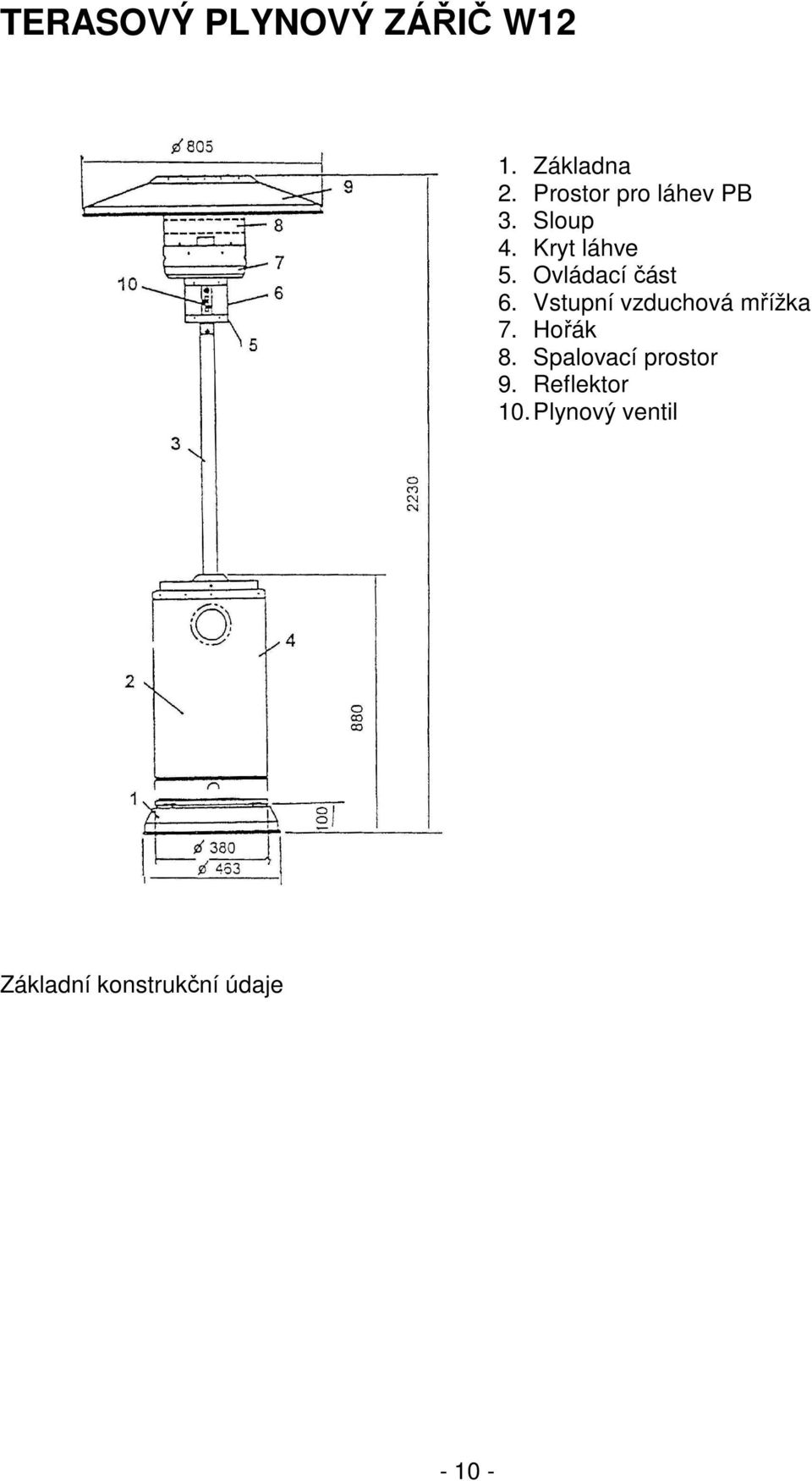 TERASOVÝ PLYNOVÝ ZÁŘIČ W12

ø 805
9
8
7
10
6
5
3
2230
4
2
880
1
100
ø 380
ø 463

1. Základna
2. Prostor pro láhev PB
3. Sloup
4. Kryt láhve
5. Ovládací část
6. Vstupní vzduchová mřížka
7. Hořák
8. Spalovací prostor
9. Reflektor
10. Plynový ventil

Základní konstrukční údaje

- 10 -